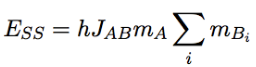 $E_{SS} = hJ_{AB}m_A \sum_i m_{B_i}$